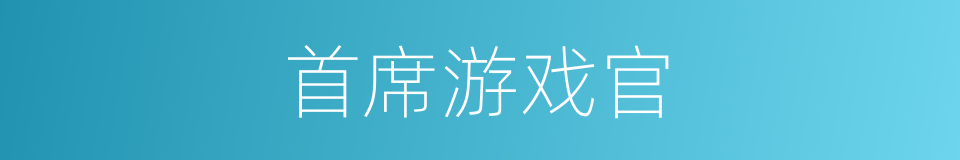 首席游戏官